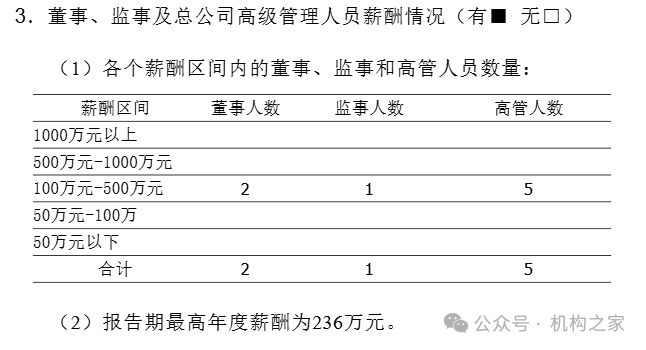 3．董事、监事及总公司高级管理人员薪酬情况（有■ 无□）

（1）各个薪酬区间内的董事、监事和高管人员数量：

| 薪酬区间 | 董事人数 | 监事人数 | 高管人数 |
|---|---|---|---|
| 1000万元以上 | | | |
| 500万元-1000万元 | | | |
| 100万元-500万元 | 2 | 1 | 5 |
| 50万元-100万 | | | |
| 50万元以下 | | | |
| 合计 | 2 | 1 | 5 |

（2）报告期最高年度薪酬为236万元。

公众号 · 机构之家